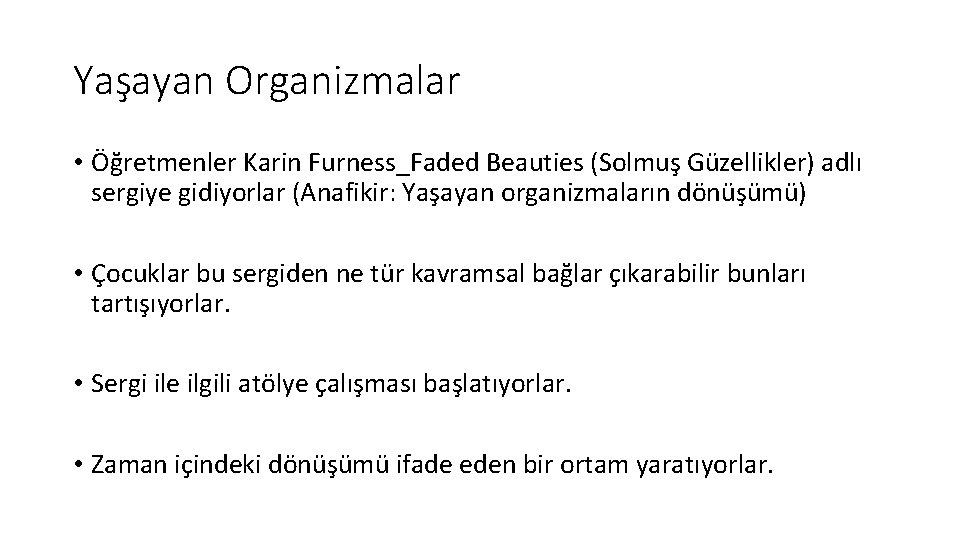 Yaşayan Organizmalar

• Öğretmenler Karin Furness_Faded Beauties (Solmuş Güzellikler) adlı sergiye gidiyorlar (Anafikir: Yaşayan organizmaların dönüşümü)

• Çocuklar bu sergiden ne tür kavramsal bağlar çıkarabilir bunları tartışıyorlar.

• Sergi ile ilgili atölye çalışması başlatıyorlar.

• Zaman içindeki dönüşümü ifade eden bir ortam yaratıyorlar.